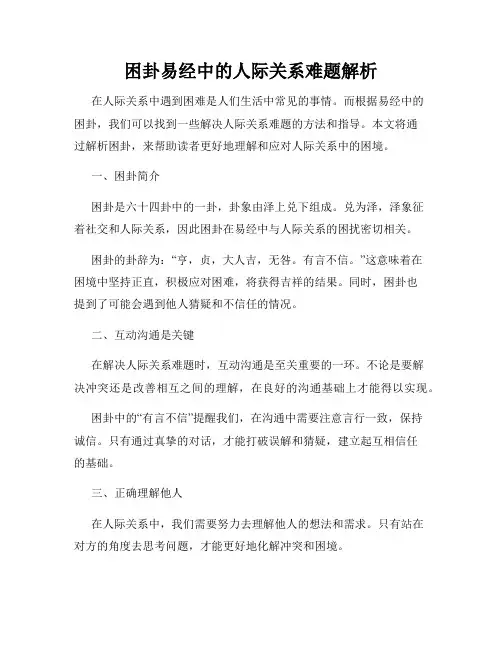 困卦易经中的人际关系难题解析

在人际关系中遇到困难是人们生活中常见的事情。而根据易经中的困卦，我们可以找到一些解决人际关系难题的方法和指导。本文将通过解析困卦，来帮助读者更好地理解和应对人际关系中的困境。

一、困卦简介

困卦是六十四卦中的一卦，卦象由泽上兑下组成。兑为泽，泽象征着社交和人际关系，因此困卦在易经中与人际关系的困扰密切相关。

困卦的卦辞为：“亨，贞，大人吉，无咎。有言不信。”这意味着在困境中坚持正直，积极应对困难，将获得吉祥的结果。同时，困卦也提到了可能会遇到他人猜疑和不信任的情况。

二、互动沟通是关键

在解决人际关系难题时，互动沟通是至关重要的一环。不论是要解决冲突还是改善相互之间的理解，在良好的沟通基础上才能得以实现。

困卦中的“有言不信”提醒我们，在沟通中需要注意言行一致，保持诚信。只有通过真挚的对话，才能打破误解和猜疑，建立起互相信任的基础。

三、正确理解他人

在人际关系中，我们需要努力去理解他人的想法和需求。只有站在对方的角度去思考问题，才能更好地化解冲突和困境。